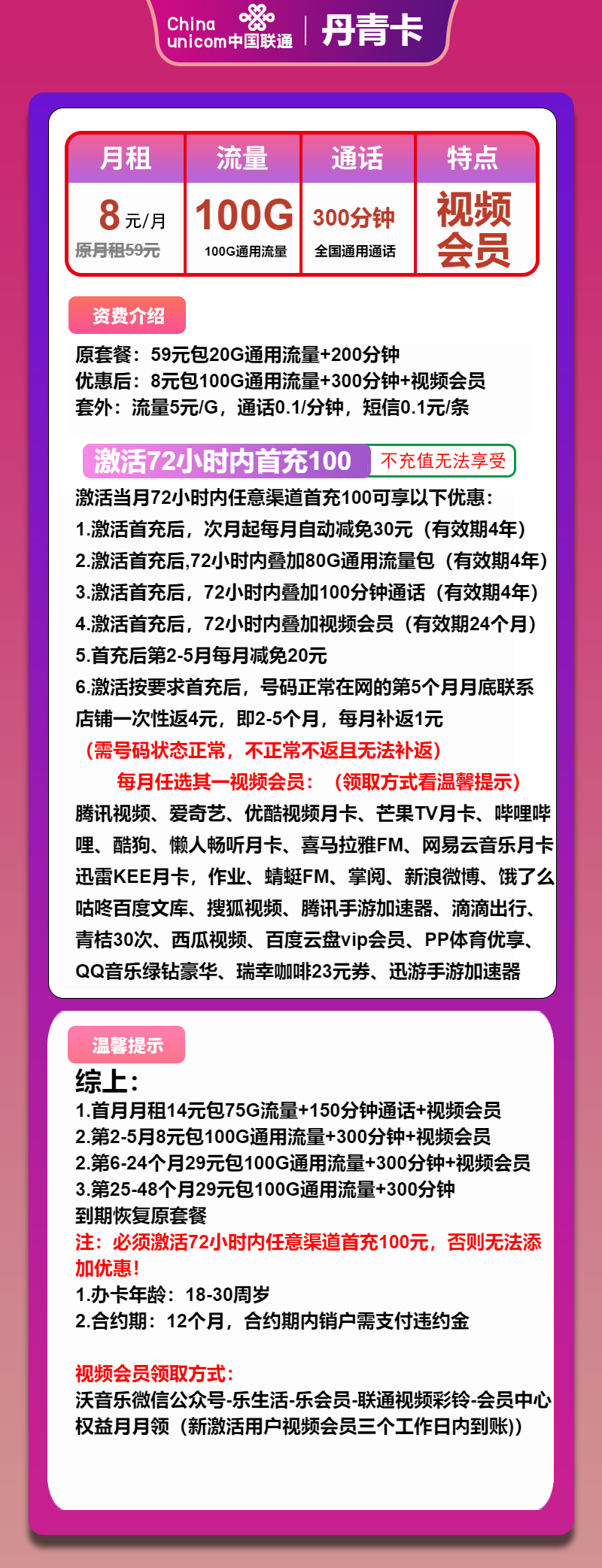 China unicom中国联通 | 丹青卡

| 月租 | 流量 | 通话 | 特点 |
|---|---|---|---|
| 8元/月 原月租59元 | 100G 100G通用流量 | 300分钟 全国通用通话 | 视频会员 |

资费介绍

原套餐：59元包20G通用流量+200分钟
优惠后：8元包100G通用流量+300分钟+视频会员
套外：流量5元/G，通话0.1/分钟，短信0.1元/条

激活72小时内首充100 不充值无法享受

激活当月72小时内任意渠道首充100可享以下优惠：
1.激活首充后，次月起每月自动减免30元（有效期4年）
2.激活首充后,72小时内叠加80G通用流量包（有效期4年）
3.激活首充后，72小时内叠加100分钟通话（有效期4年）
4.激活首充后，72小时内叠加视频会员（有效期24个月）
5.首充后第2-5月每月减免20元
6.激活按要求首充后，号码正常在网的第5个月月底联系店铺一次性返4元，即2-5个月，每月补返1元
（需号码状态正常，不正常不返且无法补返）
每月任选其一视频会员：（领取方式看温馨提示）
腾讯视频、爱奇艺、优酷视频月卡、芒果TV月卡、哔哩哔哩、酷狗、懒人畅听月卡、喜马拉雅FM、网易云音乐月卡迅雷KEE月卡，作业、蜻蜓FM、掌阅、新浪微博、饿了么咕咚百度文库、搜狐视频、腾讯手游加速器、滴滴出行、青桔30次、西瓜视频、百度云盘vip会员、PP体育优享、QQ音乐绿钻豪华、瑞幸咖啡23元券、迅游手游加速器

温馨提示
综上：
1.首月月租14元包75G流量+150分钟通话+视频会员
2.第2-5月8元包100G通用流量+300分钟+视频会员
2.第6-24个月29元包100G通用流量+300分钟+视频会员
3.第25-48个月29元包100G通用流量+300分钟
到期恢复原套餐
注：必须激活72小时内任意渠道首充100元，否则无法添加优惠！
1.办卡年龄：18-30周岁
2.合约期：12个月，合约期内销户需支付违约金

视频会员领取方式：
沃音乐微信公众号-乐生活-乐会员-联通视频彩铃-会员中心权益月月领（新激活用户视频会员三个工作日内到账)）